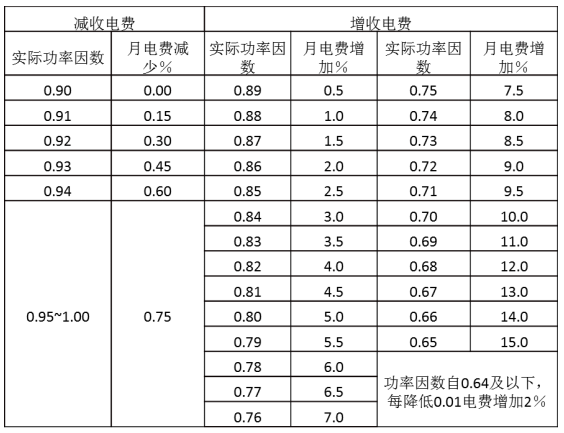 | 减收电费 | | 增收电费 | | | |
|---|---|---|---|---|---|
| 实际功率因数 | 月电费减少% | 实际功率因数 | 月电费增加% | 实际功率因数 | 月电费增加% |
| 0.90 | 0.00 | 0.89 | 0.5 | 0.75 | 7.5 |
| 0.91 | 0.15 | 0.88 | 1.0 | 0.74 | 8.0 |
| 0.92 | 0.30 | 0.87 | 1.5 | 0.73 | 8.5 |
| 0.93 | 0.45 | 0.86 | 2.0 | 0.72 | 9.0 |
| 0.94 | 0.60 | 0.85 | 2.5 | 0.71 | 9.5 |
| 0.95~1.00 | 0.75 | 0.84 | 3.0 | 0.70 | 10.0 |
| | | 0.83 | 3.5 | 0.69 | 11.0 |
| | | 0.82 | 4.0 | 0.68 | 12.0 |
| | | 0.81 | 4.5 | 0.67 | 13.0 |
| | | 0.80 | 5.0 | 0.66 | 14.0 |
| | | 0.79 | 5.5 | 0.65 | 15.0 |
| | | 0.78 | 6.0 | 功率因数自0.64及以下，每降低0.01电费增加2% | |
| | | 0.77 | 6.5 | | |
| | | 0.76 | 7.0 | | |